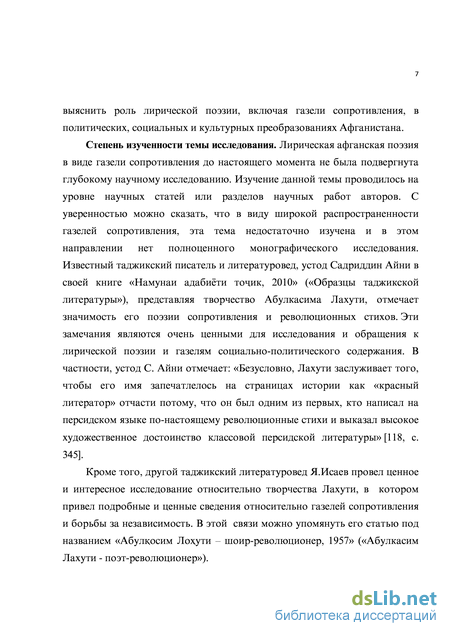 7

выяснить роль лирической поэзии, включая газели сопротивления, в политических, социальных и культурных преобразованиях Афганистана.

**Степень изученности темы исследования.** Лирическая афганская поэзия в виде газели сопротивления до настоящего момента не была подвергнута глубокому научному исследованию. Изучение данной темы проводилось на уровне научных статей или разделов научных работ авторов. С уверенностью можно сказать, что в виду широкой распространенности газелей сопротивления, эта тема недостаточно изучена и в этом направлении нет полноценного монографического исследования. Известный таджикский писатель и литературовед, устод Садриддин Айни в своей книге «Намунаи адабиёти точик, 2010» («Образцы таджикской литературы»), представляя творчество Абулкасима Лахути, отмечает значимость его поэзии сопротивления и революционных стихов. Эти замечания являются очень ценными для исследования и обращения к лирической поэзии и газелям социально-политического содержания. В частности, устод С. Айни отмечает: «Безусловно, Лахути заслуживает того, чтобы его имя запечатлелось на страницах истории как «красный литератор» отчасти потому, что он был одним из первых, кто написал на персидском языке по-настоящему революционные стихи и выказал высокое художественное достоинство классовой персидской литературы» [118, с. 345].

Кроме того, другой таджикский литературовед Я.Исаев провел ценное и интересное исследование относительно творчества Лахути, в котором привел подробные и ценные сведения относительно газелей сопротивления и борьбы за независимость. В этой связи можно упомянуть его статью под названием «Абулқосим Лохути – шоир-революционер, 1957» («Абулкасим Лахути - поэт-революционер»).

dsLib.net
библиотека диссертаций